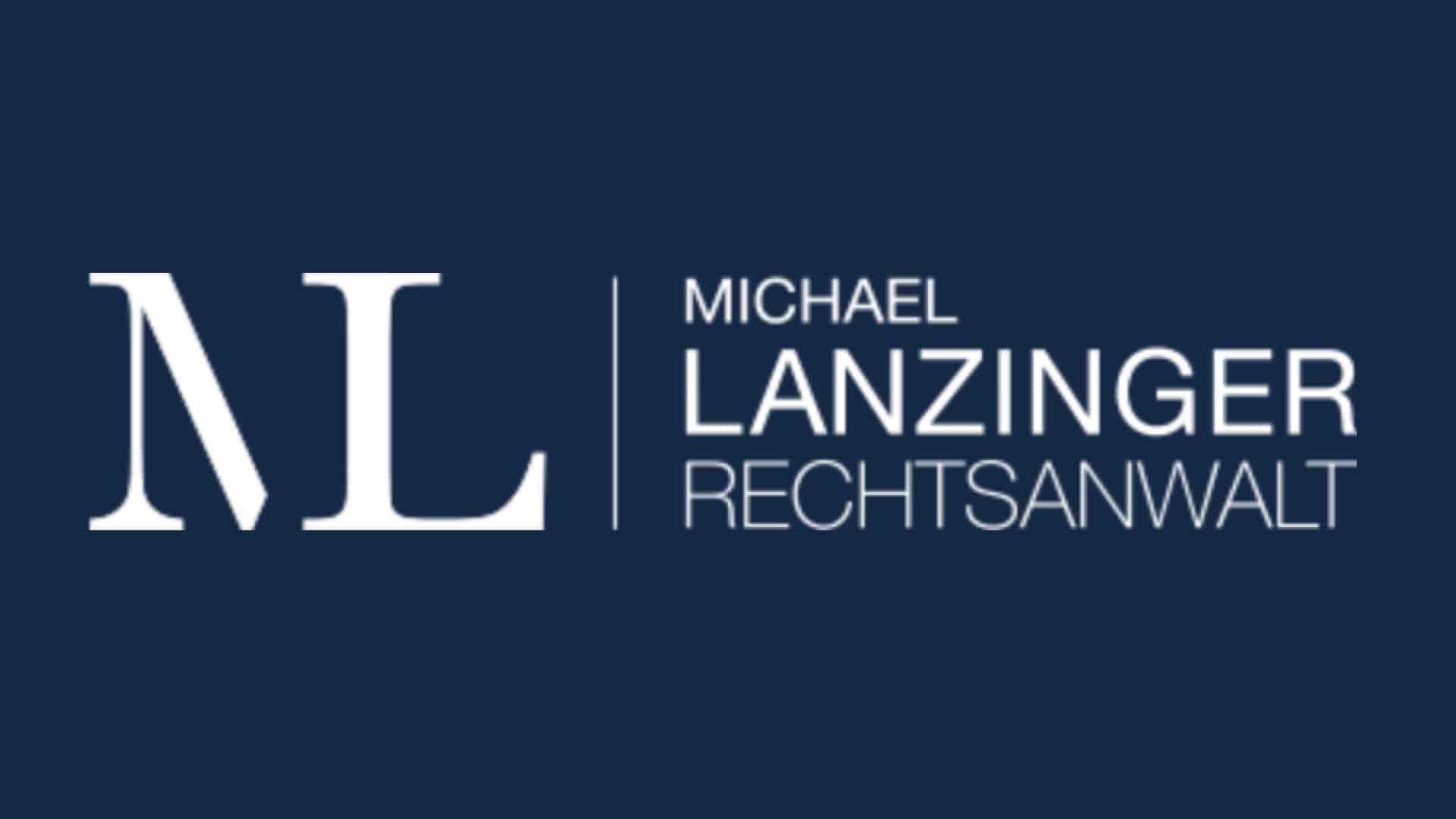 ML

MICHAEL
LANZINGER
RECHTSANWALT